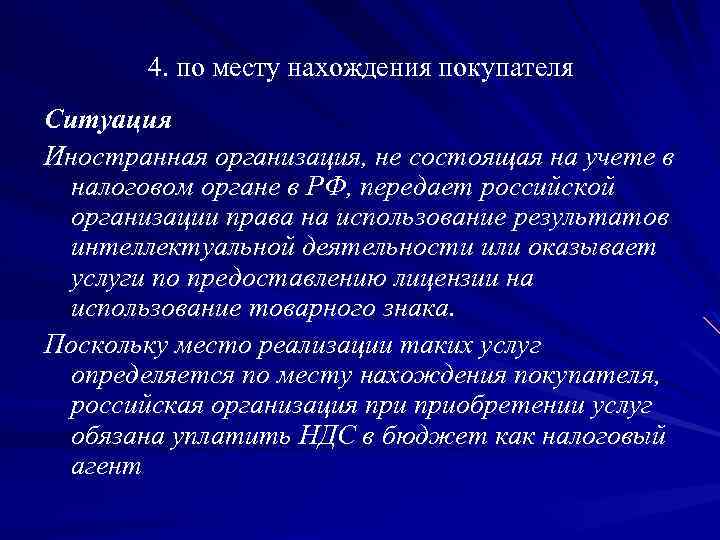 4. по месту нахождения покупателя

Ситуация

Иностранная организация, не состоящая на учете в налоговом органе в РФ, передает российской организации права на использование результатов интеллектуальной деятельности или оказывает услуги по предоставлению лицензии на использование товарного знака.

Поскольку место реализации таких услуг определяется по месту нахождения покупателя, российская организация при приобретении услуг обязана уплатить НДС в бюджет как налоговый агент